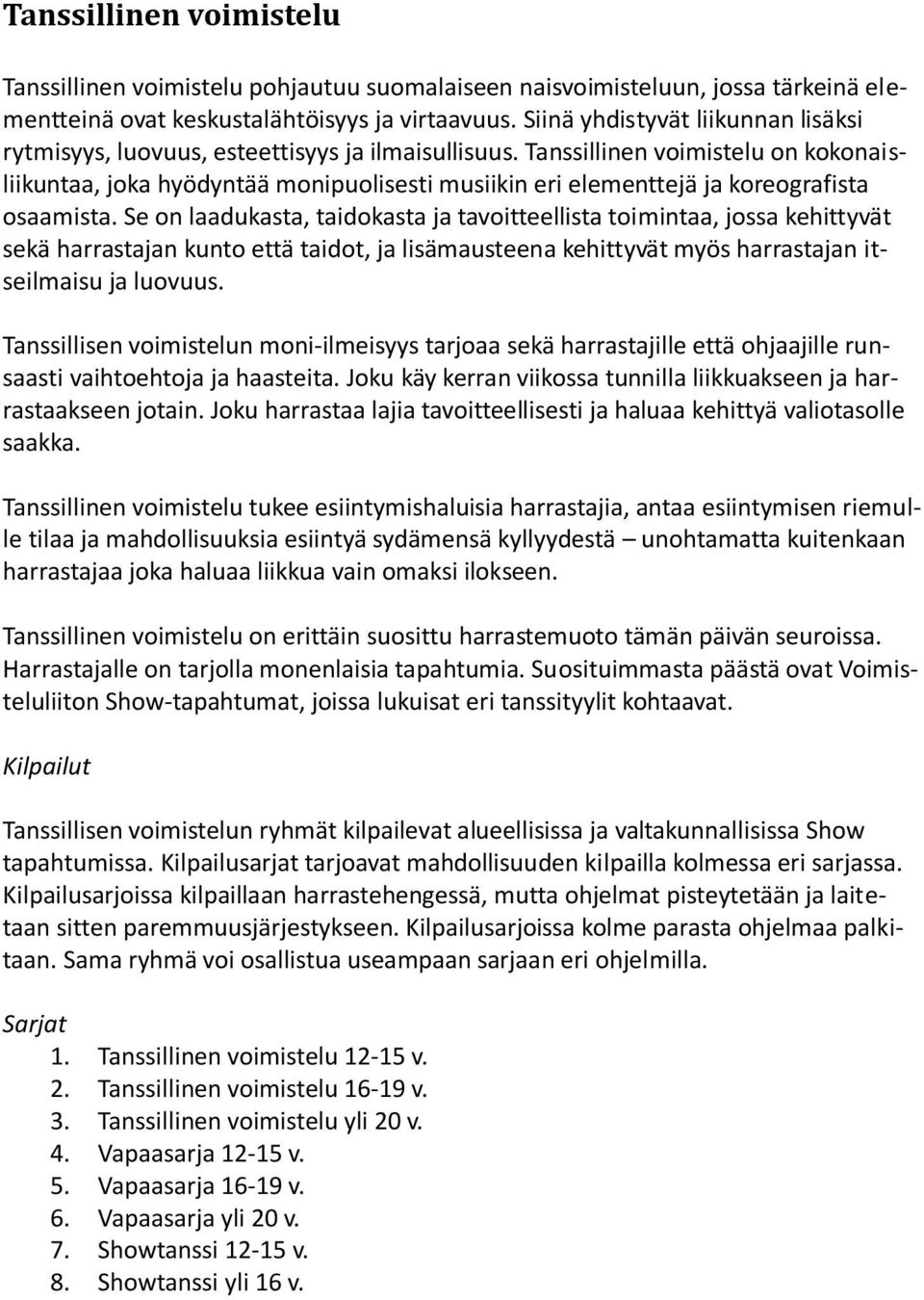 Tanssillinen voimistelu

Tanssillinen voimistelu pohjautuu suomalaiseen naisvoimisteluun, jossa tärkeinä elementteinä ovat keskustalähtöisyys ja virtaavuus. Siinä yhdistyvät liikunnan lisäksi rytmisyys, luovuus, esteettisyys ja ilmaisullisuus. Tanssillinen voimistelu on kokonaisliikuntaa, joka hyödyntää monipuolisesti musiikin eri elementtejä ja koreografista osaamista. Se on laadukasta, taidokasta ja tavoitteellista toimintaa, jossa kehittyvät sekä harrastajan kunto että taidot, ja lisämausteena kehittyvät myös harrastajan itseilmaisu ja luovuus.

Tanssillisen voimistelun moni-ilmeisyys tarjoaa sekä harrastajille että ohjaajille runsaasti vaihtoehtoja ja haasteita. Joku käy kerran viikossa tunnilla liikkuakseen ja harrastaakseen jotain. Joku harrastaa lajia tavoitteellisesti ja haluaa kehittyä valiotasolle saakka.

Tanssillinen voimistelu tukee esiintymishaluisia harrastajia, antaa esiintymisen riemulle tilaa ja mahdollisuuksia esiintyä sydämensä kyllyydestä – unohtamatta kuitenkaan harrastajaa joka haluaa liikkua vain omaksi ilokseen.

Tanssillinen voimistelu on erittäin suosittu harrastemuoto tämän päivän seuroissa. Harrastajalle on tarjolla monenlaisia tapahtumia. Suosituimmasta päästä ovat Voimisteluliiton Show-tapahtumat, joissa lukuisat eri tanssityylit kohtaavat.

Kilpailut

Tanssillisen voimistelun ryhmät kilpailevat alueellisissa ja valtakunnallisissa Show tapahtumissa. Kilpailusarjat tarjoavat mahdollisuuden kilpailla kolmessa eri sarjassa. Kilpailusarjoissa kilpaillaan harrastehengessä, mutta ohjelmat pisteytetään ja laitetaan sitten paremmuusjärjestykseen. Kilpailusarjoissa kolme parasta ohjelmaa palkitaan. Sama ryhmä voi osallistua useampaan sarjaan eri ohjelmilla.

Sarjat
1. Tanssillinen voimistelu 12-15 v.
2. Tanssillinen voimistelu 16-19 v.
3. Tanssillinen voimistelu yli 20 v.
4. Vapaasarja 12-15 v.
5. Vapaasarja 16-19 v.
6. Vapaasarja yli 20 v.
7. Showtanssi 12-15 v.
8. Showtanssi yli 16 v.